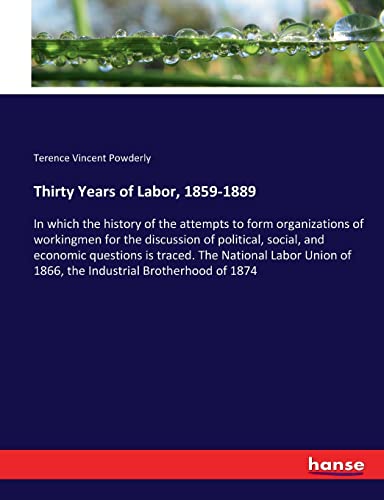 Terence Vincent Powderly

Thirty Years of Labor, 1859-1889

In which the history of the attempts to form organizations of workingmen for the discussion of political, social, and economic questions is traced. The National Labor Union of 1866, the Industrial Brotherhood of 1874

hanse